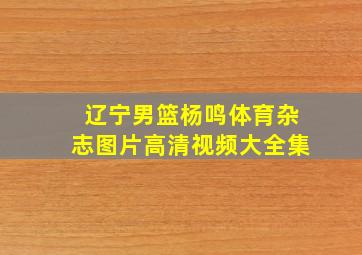 辽宁男篮杨鸣体育杂志图片高清视频大全集